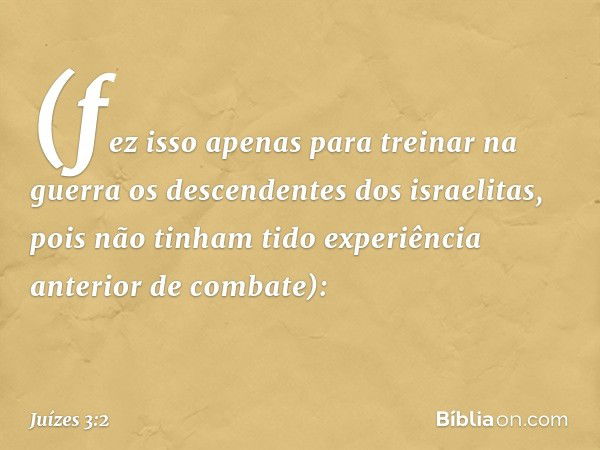 (fez isso apenas para treinar na guerra os descendentes dos israelitas, pois não tinham tido experiência anterior de combate):

Juízes 3:2

Bíbliaon.com